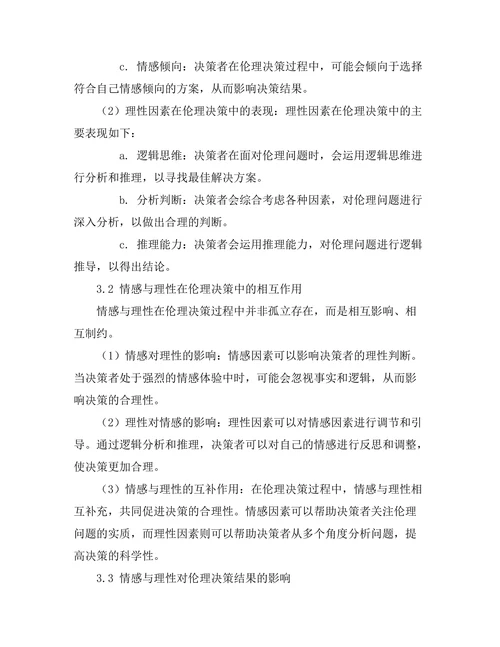 c. 情感倾向：决策者在伦理决策过程中，可能会倾向于选择符合自己情感倾向的方案，从而影响决策结果。

（2）理性因素在伦理决策中的表现：理性因素在伦理决策中的主要表现如下：

a. 逻辑思维：决策者在面对伦理问题时，会运用逻辑思维进行分析和推理，以寻找最佳解决方案。

b. 分析判断：决策者会综合考虑各种因素，对伦理问题进行深入分析，以做出合理的判断。

c. 推理能力：决策者会运用推理能力，对伦理问题进行逻辑推导，以得出结论。

3.2 情感与理性在伦理决策中的相互作用

情感与理性在伦理决策过程中并非孤立存在，而是相互影响、相互制约。

（1）情感对理性的影响：情感因素可以影响决策者的理性判断。当决策者处于强烈的情感体验中时，可能会忽视事实和逻辑，从而影响决策的合理性。

（2）理性对情感的影响：理性因素可以对情感因素进行调节和引导。通过逻辑分析和推理，决策者可以对自己的情感进行反思和调整，使决策更加合理。

（3）情感与理性的互补作用：在伦理决策过程中，情感与理性相互补充，共同促进决策的合理性。情感因素可以帮助决策者关注伦理问题的实质，而理性因素则可以帮助决策者从多个角度分析问题，提高决策的科学性。

3.3 情感与理性对伦理决策结果的影响